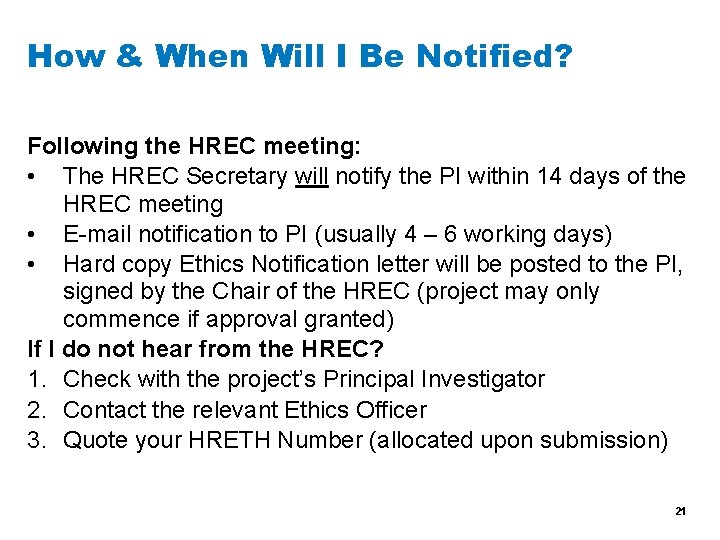 How & When Will I Be Notified?

Following the HREC meeting:
• The HREC Secretary will notify the PI within 14 days of the HREC meeting
• E-mail notification to PI (usually 4 – 6 working days)
• Hard copy Ethics Notification letter will be posted to the PI, signed by the Chair of the HREC (project may only commence if approval granted)

If I do not hear from the HREC?
1. Check with the project's Principal Investigator
2. Contact the relevant Ethics Officer
3. Quote your HRETH Number (allocated upon submission)

21